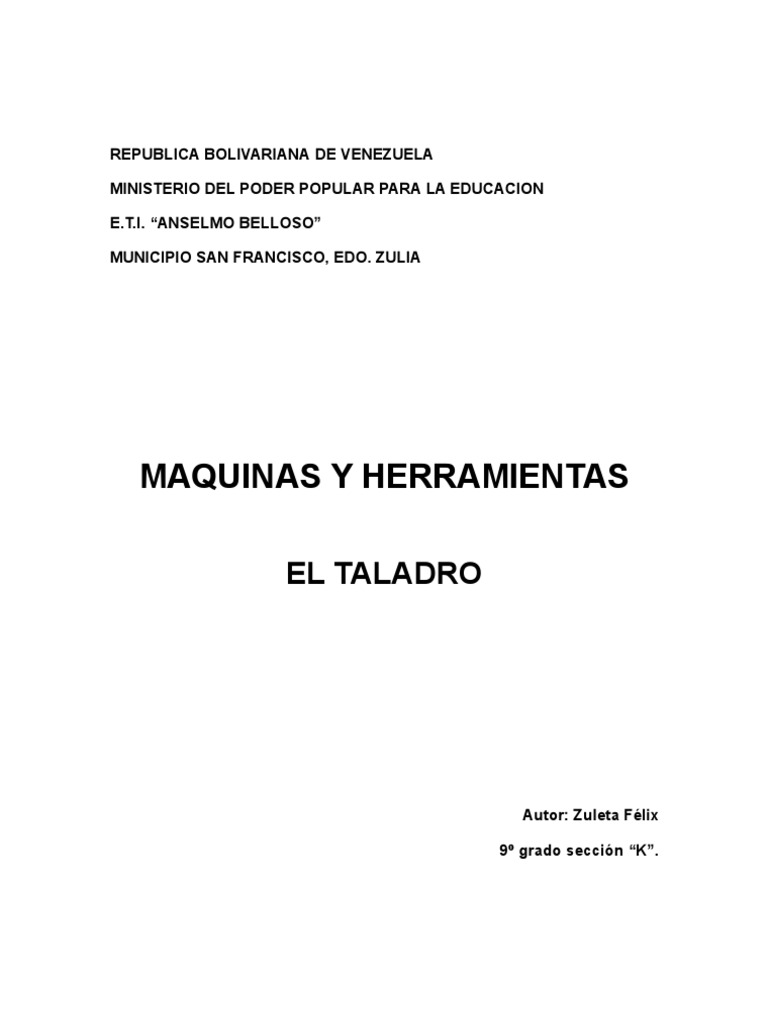 REPUBLICA BOLIVARIANA DE VENEZUELA

MINISTERIO DEL PODER POPULAR PARA LA EDUCACION

E.T.I. "ANSELMO BELLOSO"

MUNICIPIO SAN FRANCISCO, EDO. ZULIA

MAQUINAS Y HERRAMIENTAS

EL TALADRO

Autor: Zuleta Félix

9º grado sección "K".